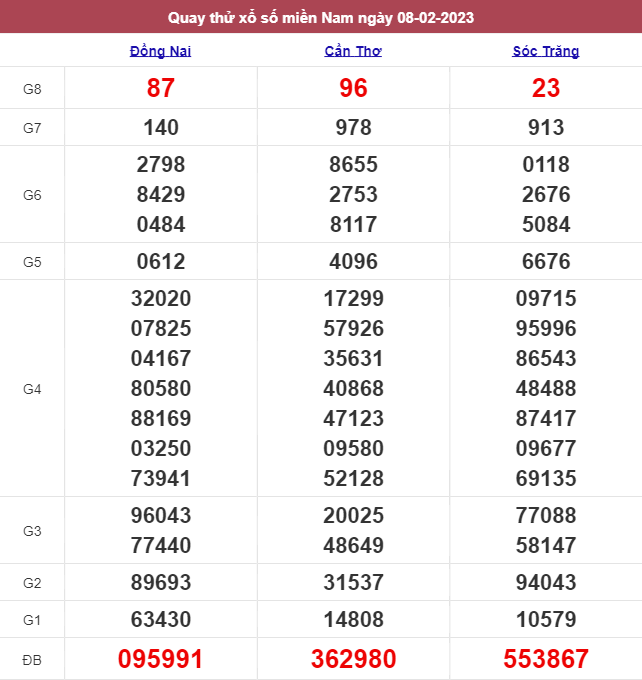 Quay thử xổ số miền Nam ngày 08-02-2023

| | Đồng Nai | Cần Thơ | Sóc Trăng |
|---|---|---|---|
| G8 | 87 | 96 | 23 |
| G7 | 140 | 978 | 913 |
| G6 | 2798 8429 0484 | 8655 2753 8117 | 0118 2676 5084 |
| G5 | 0612 | 4096 | 6676 |
| G4 | 32020 07825 04167 80580 88169 03250 73941 | 17299 57926 35631 40868 47123 09580 52128 | 09715 95996 86543 48488 87417 09677 69135 |
| G3 | 96043 77440 | 20025 48649 | 77088 58147 |
| G2 | 89693 | 31537 | 94043 |
| G1 | 63430 | 14808 | 10579 |
| ĐB | 095991 | 362980 | 553867 |